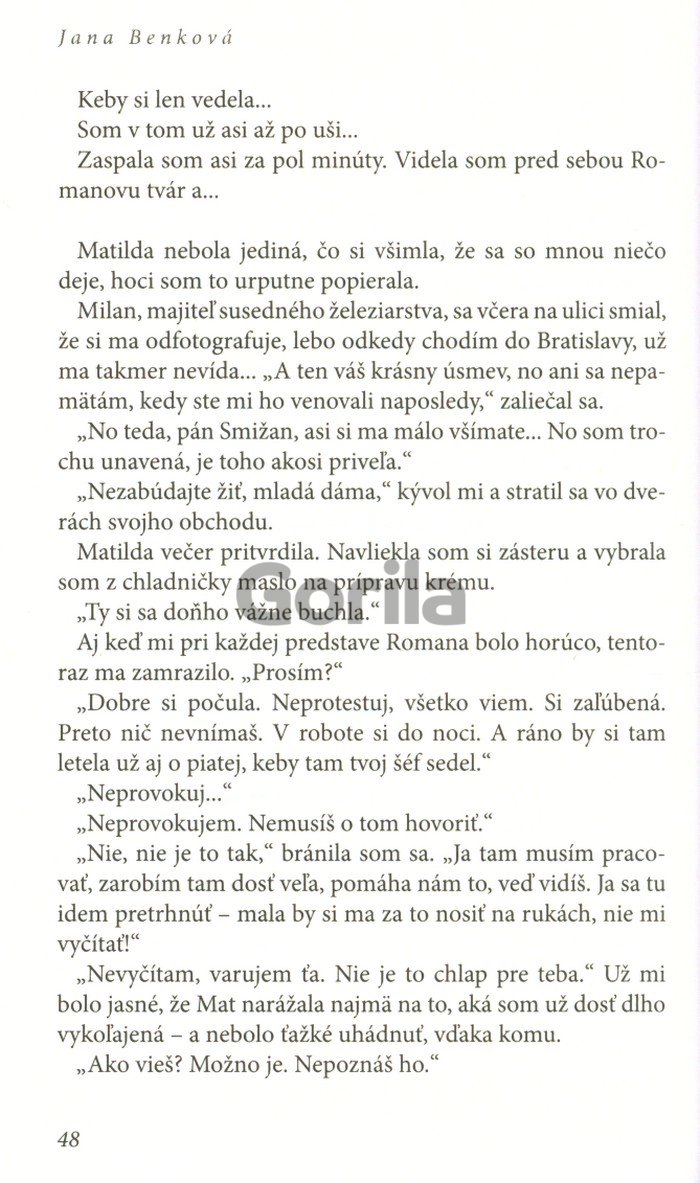 Jana Benková

Keby si len vedela...

Som v tom už asi až po uši...

Zaspala som asi za pol minúty. Videla som pred sebou Romanovu tvár a...

Matilda nebola jediná, čo si všimla, že sa so mnou niečo deje, hoci som to urputne popierala.

Milan, majiteľ susedného železiarstva, sa včera na ulici smial, že si ma odfotografuje, lebo odkedy chodím do Bratislavy, už ma takmer nevída... „A ten váš krásny úsmev, no ani sa nepamätám, kedy ste mi ho venovali naposledy," zaliečal sa.

„No teda, pán Smižan, asi si ma málo všímate... No som trochu unavená, je toho akosi priveľa."

„Nezabúdajte žiť, mladá dáma," kývol mi a stratil sa vo dverách svojho obchodu.

Matilda večer pritvrdila. Navliekla som si zásteru a vybrala som z chladničky maslo na prípravu krému.

„Ty si sa doňho vážne buchla."

Aj keď mi pri každej predstave Romana bolo horúco, tentoraz ma zamrazilo. „Prosím?"

„Dobre si počula. Neprotestuj, všetko viem. Si zaľúbená. Preto nič nevnímaš. V robote si do noci. A ráno by si tam letela už aj o piatej, keby tam tvoj šéf sedel."

„Neprovokuj..."

„Neprovokujem. Nemusíš o tom hovoriť."

„Nie, nie je to tak," bránila som sa. „Ja tam musím pracovať, zarobím tam dosť veľa, pomáha nám to, veď vidíš. Ja sa tu idem pretrhnúť – mala by si ma za to nosiť na rukách, nie mi vyčítať!"

„Nevyčítam, varujem ťa. Nie je to chlap pre teba." Už mi bolo jasné, že Mat narážala najmä na to, aká som už dosť dlho vykoľajená – a nebolo ťažké uhádnuť, vďaka komu.

„Ako vieš? Možno je. Nepoznáš ho."

Gorila

48